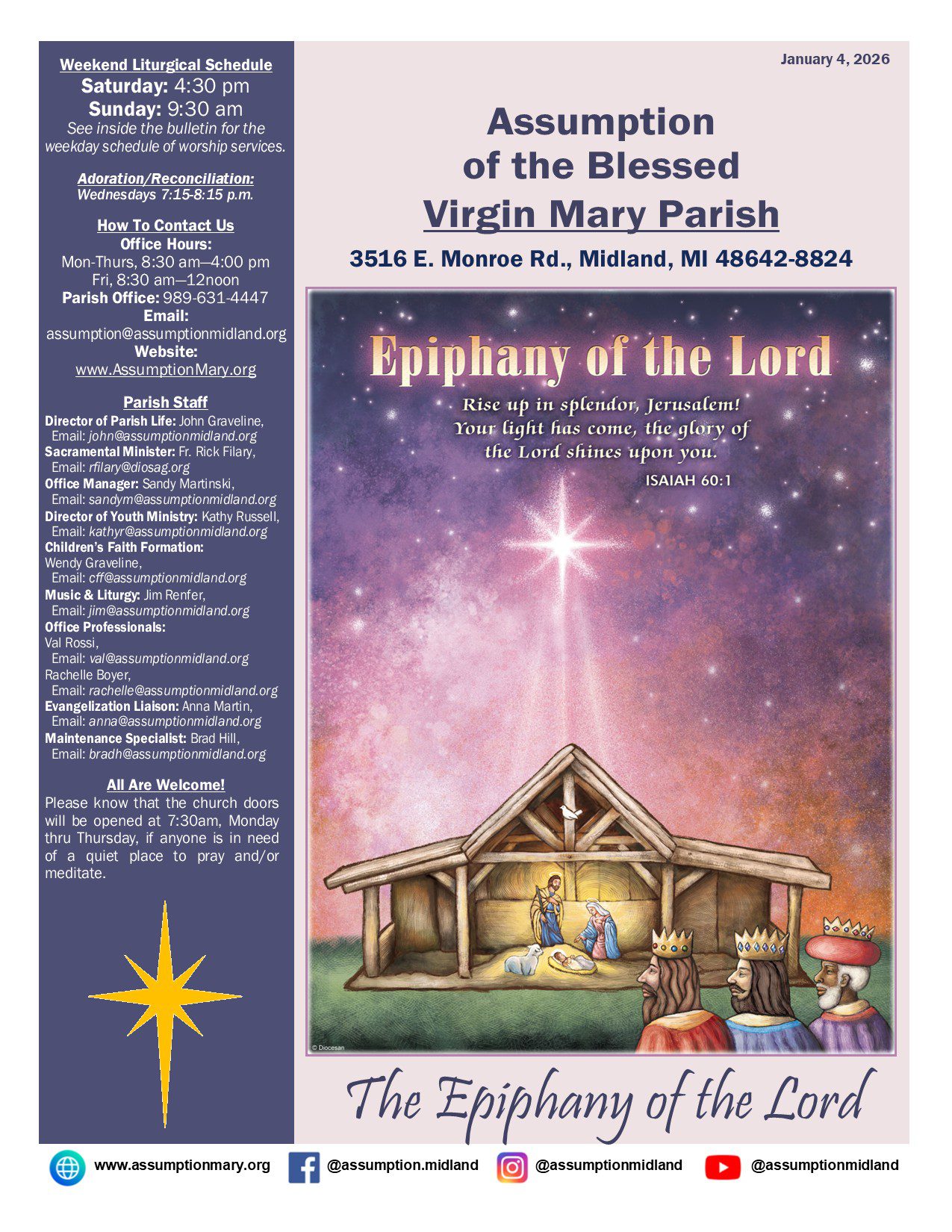 Weekend Liturgical Schedule
Saturday: 4:30 pm
Sunday: 9:30 am
See inside the bulletin for the weekday schedule of worship services.

Adoration/Reconciliation:
Wednesdays 7:15-8:15 p.m.

How To Contact Us
Office Hours:
Mon-Thurs, 8:30 am—4:00 pm
Fri, 8:30 am—12noon
Parish Office: 989-631-4447
Email:
assumption@assumptionmidland.org
Website:
www.AssumptionMary.org

Parish Staff
Director of Parish Life: John Graveline,
Email: john@assumptionmidland.org
Sacramental Minister: Fr. Rick Filary,
Email: rfilary@diosag.org
Office Manager: Sandy Martinski,
Email: sandym@assumptionmidland.org
Director of Youth Ministry: Kathy Russell,
Email: kathyr@assumptionmidland.org
Children's Faith Formation:
Wendy Graveline,
Email: cff@assumptionmidland.org
Music & Liturgy: Jim Renfer,
Email: jim@assumptionmidland.org
Office Professionals:
Val Rossi,
Email: val@assumptionmidland.org
Rachelle Boyer,
Email: rachelle@assumptionmidland.org
Evangelization Liaison: Anna Martin,
Email: anna@assumptionmidland.org
Maintenance Specialist: Brad Hill,
Email: bradh@assumptionmidland.org

All Are Welcome!
Please know that the church doors will be opened at 7:30am, Monday thru Thursday, if anyone is in need of a quiet place to pray and/or meditate.

January 4, 2026

Assumption
of the Blessed
Virgin Mary Parish

3516 E. Monroe Rd., Midland, MI 48642-8824

Epiphany of the Lord

Rise up in splendor, Jerusalem!
Your light has come, the glory of
the Lord shines upon you.
ISAIAH 60:1

© Diocesan

The Epiphany of the Lord

www.assumptionmary.org @assumption.midland @assumptionmidland @assumptionmidland